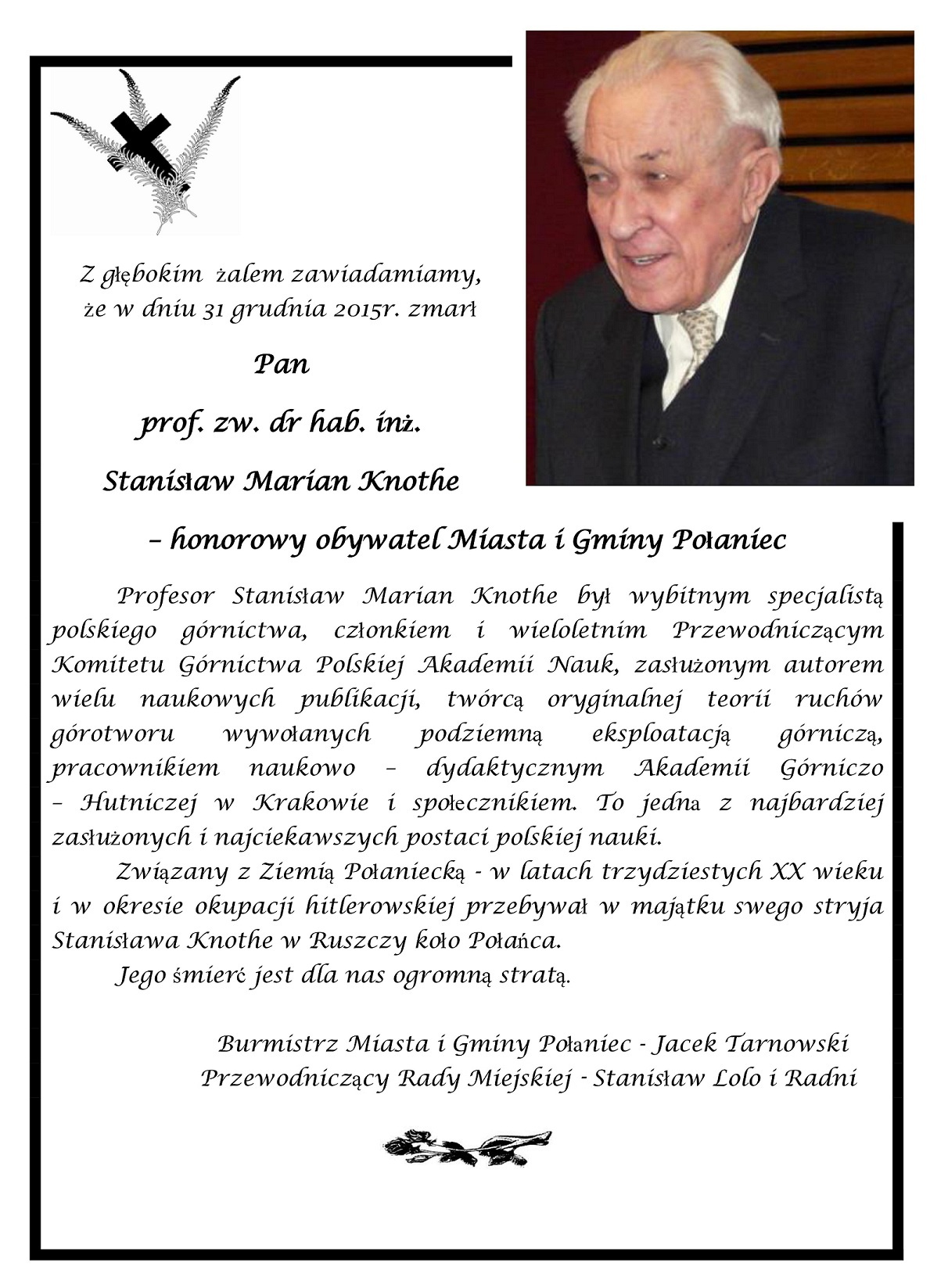 Z głębokim żalem zawiadamiamy, że w dniu 31 grudnia 2015r. zmarł

Pan

prof. zw. dr hab. inż.

Stanisław Marian Knothe

– honorowy obywatel Miasta i Gminy Połaniec

Profesor Stanisław Marian Knothe był wybitnym specjalistą polskiego górnictwa, członkiem i wieloletnim Przewodniczącym Komitetu Górnictwa Polskiej Akademii Nauk, zasłużonym autorem wielu naukowych publikacji, twórcą oryginalnej teorii ruchów górotworu wywołanych podziemną eksploatacją górniczą, pracownikiem naukowo – dydaktycznym Akademii Górniczo – Hutniczej w Krakowie i społecznikiem. To jedna z najbardziej zasłużonych i najciekawszych postaci polskiej nauki.

Związany z Ziemią Połaniecką - w latach trzydziestych XX wieku i w okresie okupacji hitlerowskiej przebywał w majątku swego stryja Stanisława Knothe w Ruszczy koło Połańca.

Jego śmierć jest dla nas ogromną stratą.

Burmistrz Miasta i Gminy Połaniec - Jacek Tarnowski
Przewodniczący Rady Miejskiej - Stanisław Lolo i Radni